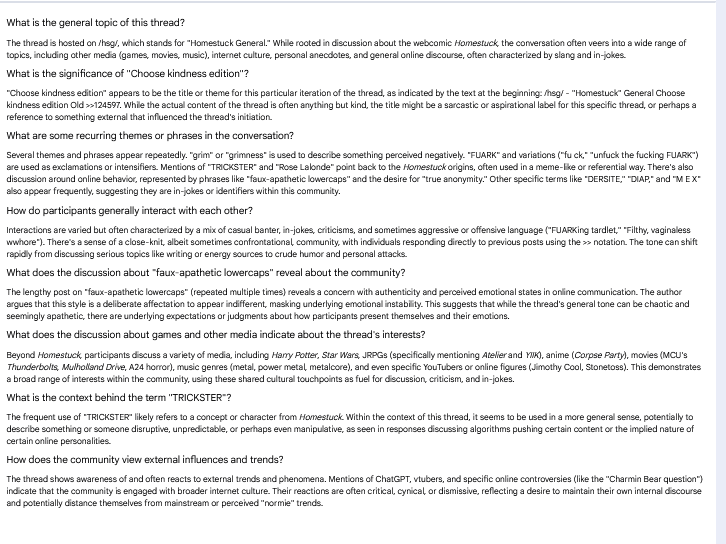 What is the general topic of this thread?

The thread is hosted on /hsg/, which stands for "Homestuck General." While rooted in discussion about the webcomic Homestuck, the conversation often veers into a wide range of topics, including other media (games, movies, music), internet culture, personal anecdotes, and general online discourse, often characterized by slang and in-jokes.

What is the significance of "Choose kindness edition"?

"Choose kindness edition" appears to be the title or theme for this particular iteration of the thread, as indicated by the text at the beginning: /hsg/ - "Homestuck" General Choose kindness edition Old >>124597. While the actual content of the thread is often anything but kind, the title might be a sarcastic or aspirational label for this specific thread, or perhaps a reference to something external that influenced the thread's initiation.

What are some recurring themes or phrases in the conversation?

Several themes and phrases appear repeatedly. "grim" or "grimness" is used to describe something perceived negatively. "FUARK" and variations ("fu ck," "unfuck the fucking FUARK") are used as exclamations or intensifiers. Mentions of "TRICKSTER" and "Rose Lalonde" point back to the Homestuck origins, often used in a meme-like or referential way. There's also discussion around online behavior, represented by phrases like "faux-apathetic lowercaps" and the desire for "true anonymity." Other specific terms like "DERSITE," "DIAP," and "M E X" also appear frequently, suggesting they are in-jokes or identifiers within this community.

How do participants generally interact with each other?

Interactions are varied but often characterized by a mix of casual banter, in-jokes, criticisms, and sometimes aggressive or offensive language ("FUARKing tardlet," "Filthy, vaginaless wwhore"). There's a sense of a close-knit, albeit sometimes confrontational, community, with individuals responding directly to previous posts using the >> notation. The tone can shift rapidly from discussing serious topics like writing or energy sources to crude humor and personal attacks.

What does the discussion about "faux-apathetic lowercaps" reveal about the community?

The lengthy post on "faux-apathetic lowercaps" (repeated multiple times) reveals a concern with authenticity and perceived emotional states in online communication. The author argues that this style is a deliberate affectation to appear indifferent, masking underlying emotional instability. This suggests that while the thread's general tone can be chaotic and seemingly apathetic, there are underlying expectations or judgments about how participants present themselves and their emotions.

What does the discussion about games and other media indicate about the thread's interests?

Beyond Homestuck, participants discuss a variety of media, including Harry Potter, Star Wars, JRPGs (specifically mentioning Atelier and YIIK), anime (Corpse Party), movies (MCU's Thunderbolts, Mulholland Drive, A24 horror), music genres (metal, power metal, metalcore), and even specific YouTubers or online figures (Jimothy Cool, Stonetoss). This demonstrates a broad range of interests within the community, using these shared cultural touchpoints as fuel for discussion, criticism, and in-jokes.

What is the context behind the term "TRICKSTER"?

The frequent use of "TRICKSTER" likely refers to a concept or character from Homestuck. Within the context of this thread, it seems to be used in a more general sense, potentially to describe something or someone disruptive, unpredictable, or perhaps even manipulative, as seen in responses discussing algorithms pushing certain content or the implied nature of certain online personalities.

How does the community view external influences and trends?

The thread shows awareness of and often reacts to external trends and phenomena. Mentions of ChatGPT, vtubers, and specific online controversies (like the "Charmin Bear question") indicate that the community is engaged with broader internet culture. Their reactions are often critical, cynical, or dismissive, reflecting a desire to maintain their own internal discourse and potentially distance themselves from mainstream or perceived "normie" trends.